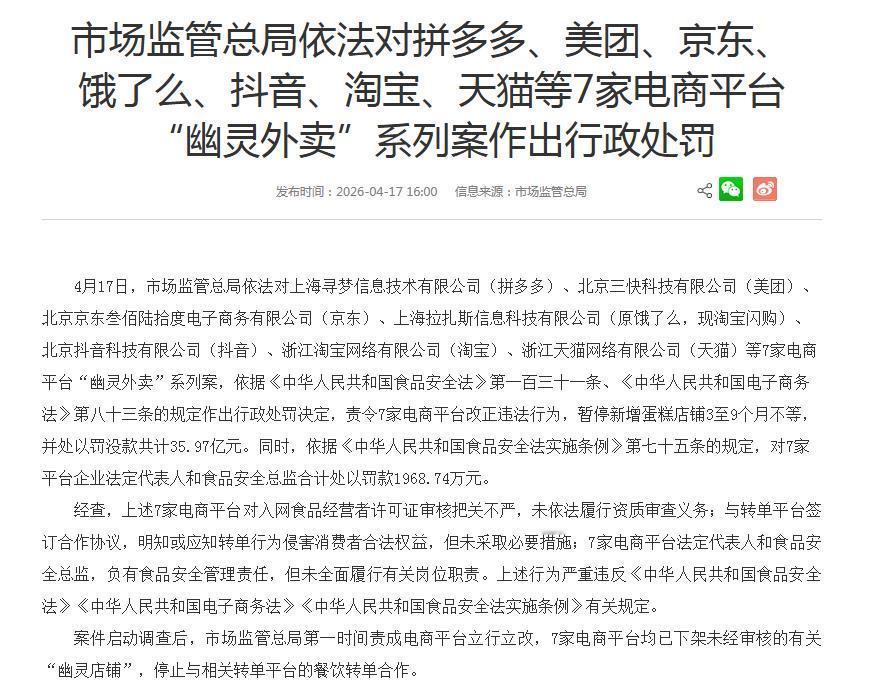 市场监管总局依法对拼多多、美团、京东、饿了么、抖音、淘宝、天猫等7家电商平台“幽灵外卖”系列案作出行政处罚

发布时间：2026-04-17 16:00　信息来源：市场监管总局

4月17日，市场监管总局依法对上海寻梦信息技术有限公司（拼多多）、北京三快科技有限公司（美团）、北京京东叁佰陆拾度电子商务有限公司（京东）、上海拉扎斯信息科技有限公司（原饿了么，现淘宝闪购）、北京抖音科技有限公司（抖音）、浙江淘宝网络有限公司（淘宝）、浙江天猫网络有限公司（天猫）等7家电商平台“幽灵外卖”系列案，依据《中华人民共和国食品安全法》第一百三十一条、《中华人民共和国电子商务法》第八十三条的规定作出行政处罚决定，责令7家电商平台改正违法行为，暂停新增蛋糕店铺3至9个月不等，并处以罚没款共计35.97亿元。同时，依据《中华人民共和国食品安全法实施条例》第七十五条的规定，对7家平台企业法定代表人和食品安全总监合计处以罚款1968.74万元。

经查，上述7家电商平台对入网食品经营者许可证审核把关不严，未依法履行资质审查义务；与转单平台签订合作协议，明知或应知转单行为侵害消费者合法权益，但未采取必要措施；7家电商平台法定代表人和食品安全总监，负有食品安全管理责任，但未全面履行有关岗位职责。上述行为严重违反《中华人民共和国食品安全法》《中华人民共和国电子商务法》《中华人民共和国食品安全法实施条例》有关规定。

案件启动调查后，市场监管总局第一时间责成电商平台立行立改，7家电商平台均已下架未经审核的有关“幽灵店铺”，停止与相关转单平台的餐饮转单合作。